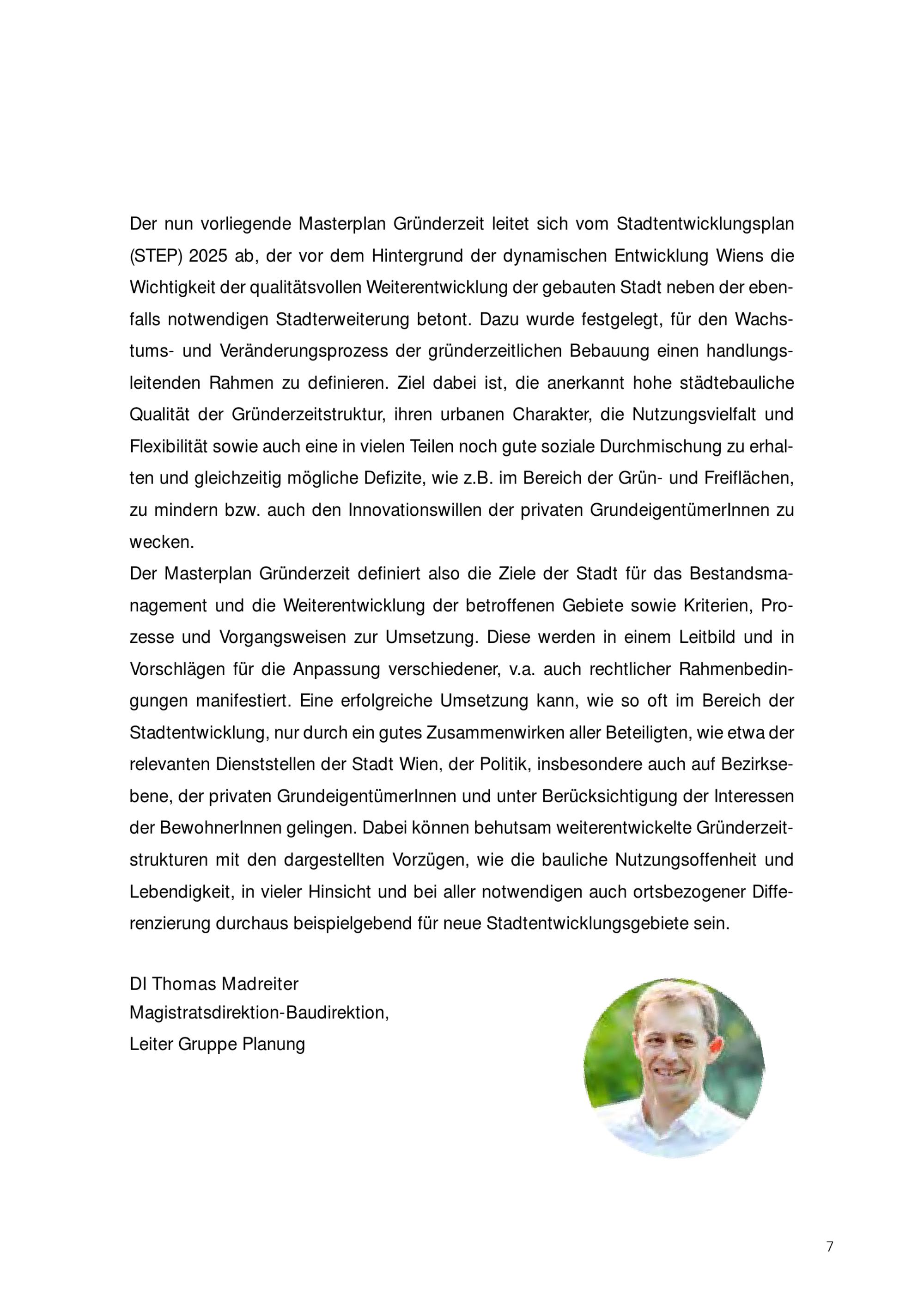 Der nun vorliegende Masterplan Gründerzeit leitet sich vom Stadtentwicklungsplan (STEP) 2025 ab, der vor dem Hintergrund der dynamischen Entwicklung Wiens die Wichtigkeit der qualitätsvollen Weiterentwicklung der gebauten Stadt neben der ebenfalls notwendigen Stadterweiterung betont. Dazu wurde festgelegt, für den Wachstums- und Veränderungsprozess der gründerzeitlichen Bebauung einen handlungsleitenden Rahmen zu definieren. Ziel dabei ist, die anerkannt hohe städtebauliche Qualität der Gründerzeitstruktur, ihren urbanen Charakter, die Nutzungsvielfalt und Flexibilität sowie auch eine in vielen Teilen noch gute soziale Durchmischung zu erhalten und gleichzeitig mögliche Defizite, wie z.B. im Bereich der Grün- und Freiflächen, zu mindern bzw. auch den Innovationswillen der privaten GrundeigentümerInnen zu wecken.
Der Masterplan Gründerzeit definiert also die Ziele der Stadt für das Bestandsmanagement und die Weiterentwicklung der betroffenen Gebiete sowie Kriterien, Prozesse und Vorgangsweisen zur Umsetzung. Diese werden in einem Leitbild und in Vorschlägen für die Anpassung verschiedener, v.a. auch rechtlicher Rahmenbedingungen manifestiert. Eine erfolgreiche Umsetzung kann, wie so oft im Bereich der Stadtentwicklung, nur durch ein gutes Zusammenwirken aller Beteiligten, wie etwa der relevanten Dienststellen der Stadt Wien, der Politik, insbesondere auch auf Bezirksebene, der privaten GrundeigentümerInnen und unter Berücksichtigung der Interessen der BewohnerInnen gelingen. Dabei können behutsam weiterentwickelte Gründerzeitstrukturen mit den dargestellten Vorzügen, wie die bauliche Nutzungsoffenheit und Lebendigkeit, in vieler Hinsicht und bei aller notwendigen auch ortsbezogener Differenzierung durchaus beispielgebend für neue Stadtentwicklungsgebiete sein.

DI Thomas Madreiter
Magistratsdirektion-Baudirektion,
Leiter Gruppe Planung

7